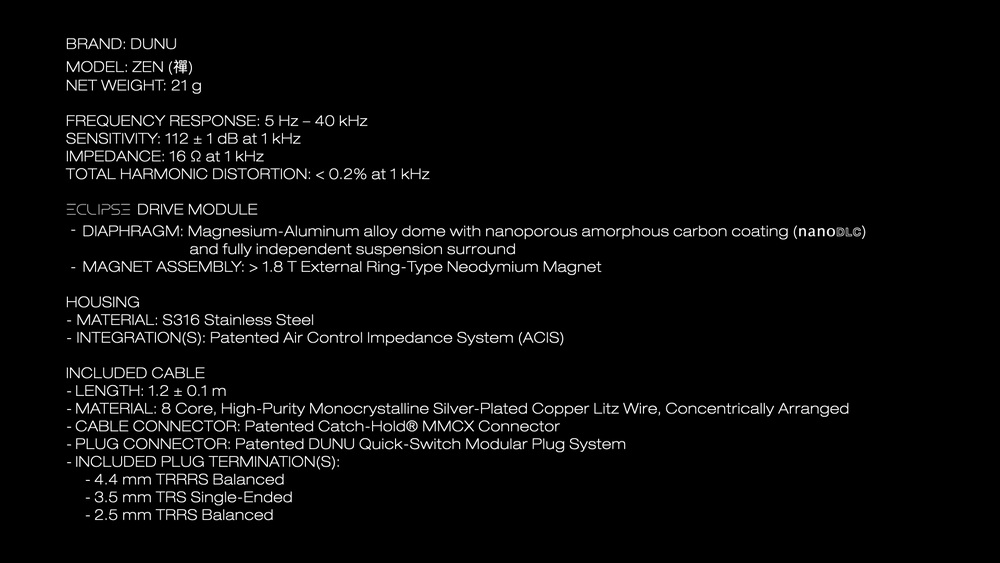 BRAND: DUNU
MODEL: ZEN (禪)
NET WEIGHT: 21 g

FREQUENCY RESPONSE: 5 Hz – 40 kHz
SENSITIVITY: 112 ± 1 dB at 1 kHz
IMPEDANCE: 16 Ω at 1 kHz
TOTAL HARMONIC DISTORTION: < 0.2% at 1 kHz

ECLIPSE DRIVE MODULE
- DIAPHRAGM: Magnesium-Aluminum alloy dome with nanoporous amorphous carbon coating (nanoDLC) and fully independent suspension surround
- MAGNET ASSEMBLY: > 1.8 T External Ring-Type Neodymium Magnet

HOUSING
- MATERIAL: S316 Stainless Steel
- INTEGRATION(S): Patented Air Control Impedance System (ACIS)

INCLUDED CABLE
- LENGTH: 1.2 ± 0.1 m
- MATERIAL: 8 Core, High-Purity Monocrystalline Silver-Plated Copper Litz Wire, Concentrically Arranged
- CABLE CONNECTOR: Patented Catch-Hold® MMCX Connector
- PLUG CONNECTOR: Patented DUNU Quick-Switch Modular Plug System
- INCLUDED PLUG TERMINATION(S):
- 4.4 mm TRRRS Balanced
- 3.5 mm TRS Single-Ended
- 2.5 mm TRRS Balanced